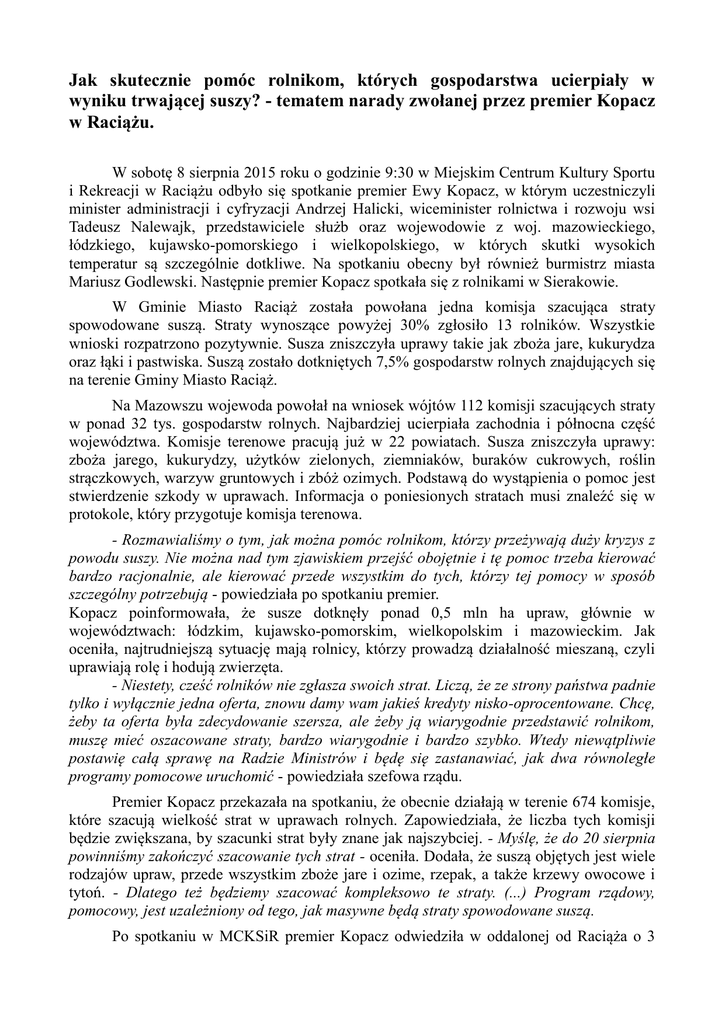 Jak skutecznie pomóc rolnikom, których gospodarstwa ucierpiały w wyniku trwającej suszy? - tematem narady zwołanej przez premier Kopacz w Raciążu.

W sobotę 8 sierpnia 2015 roku o godzinie 9:30 w Miejskim Centrum Kultury Sportu i Rekreacji w Raciążu odbyło się spotkanie premier Ewy Kopacz, w którym uczestniczyli minister administracji i cyfryzacji Andrzej Halicki, wiceminister rolnictwa i rozwoju wsi Tadeusz Nalewajk, przedstawiciele służb oraz wojewodowie z woj. mazowieckiego, łódzkiego, kujawsko-pomorskiego i wielkopolskiego, w których skutki wysokich temperatur są szczególnie dotkliwe. Na spotkaniu obecny był również burmistrz miasta Mariusz Godlewski. Następnie premier Kopacz spotkała się z rolnikami w Sierakowie.

W Gminie Miasto Raciąż została powołana jedna komisja szacująca straty spowodowane suszą. Straty wynoszące powyżej 30% zgłosiło 13 rolników. Wszystkie wnioski rozpatrzono pozytywnie. Susza zniszczyła uprawy takie jak zboża jare, kukurydza oraz łąki i pastwiska. Suszą zostało dotkniętych 7,5% gospodarstw rolnych znajdujących się na terenie Gminy Miasto Raciąż.

Na Mazowszu wojewoda powołał na wniosek wójtów 112 komisji szacujących straty w ponad 32 tys. gospodarstw rolnych. Najbardziej ucierpiała zachodnia i północna część województwa. Komisje terenowe pracują już w 22 powiatach. Susza zniszczyła uprawy: zboża jarego, kukurydzy, użytków zielonych, ziemniaków, buraków cukrowych, roślin strączkowych, warzyw gruntowych i zbóż ozimych. Podstawą do wystąpienia o pomoc jest stwierdzenie szkody w uprawach. Informacja o poniesionych stratach musi znaleźć się w protokole, który przygotuje komisja terenowa.

- Rozmawialiśmy o tym, jak można pomóc rolnikom, którzy przeżywają duży kryzys z powodu suszy. Nie można nad tym zjawiskiem przejść obojętnie i tę pomoc trzeba kierować bardzo racjonalnie, ale kierować przede wszystkim do tych, którzy tej pomocy w sposób szczególny potrzebują - powiedziała po spotkaniu premier.
Kopacz poinformowała, że susze dotknęły ponad 0,5 mln ha upraw, głównie w województwach: łódzkim, kujawsko-pomorskim, wielkopolskim i mazowieckim. Jak oceniła, najtrudniejszą sytuację mają rolnicy, którzy prowadzą działalność mieszaną, czyli uprawiają rolę i hodują zwierzęta.
- Niestety, cześć rolników nie zgłasza swoich strat. Liczą, że ze strony państwa padnie tylko i wyłącznie jedna oferta, znowu damy wam jakieś kredyty nisko-oprocentowane. Chcę, żeby ta oferta była zdecydowanie szersza, ale żeby ją wiarygodnie przedstawić rolnikom, muszę mieć oszacowane straty, bardzo wiarygodnie i bardzo szybko. Wtedy niewątpliwie postawię całą sprawę na Radzie Ministrów i będę się zastanawiać, jak dwa równoległe programy pomocowe uruchomić - powiedziała szefowa rządu.

Premier Kopacz przekazała na spotkaniu, że obecnie działają w terenie 674 komisje, które szacują wielkość strat w uprawach rolnych. Zapowiedziała, że liczba tych komisji będzie zwiększana, by szacunki strat były znane jak najszybciej. - Myślę, że do 20 sierpnia powinniśmy zakończyć szacowanie tych strat - oceniła. Dodała, że suszą objętych jest wiele rodzajów upraw, przede wszystkim zboże jare i ozime, rzepak, a także krzewy owocowe i tytoń. - Dlatego też będziemy szacować kompleksowo te straty. (...) Program rządowy, pomocowy, jest uzależniony od tego, jak masywne będą straty spowodowane suszą.

Po spotkaniu w MCKSiR premier Kopacz odwiedziła w oddalonej od Raciąża o 3